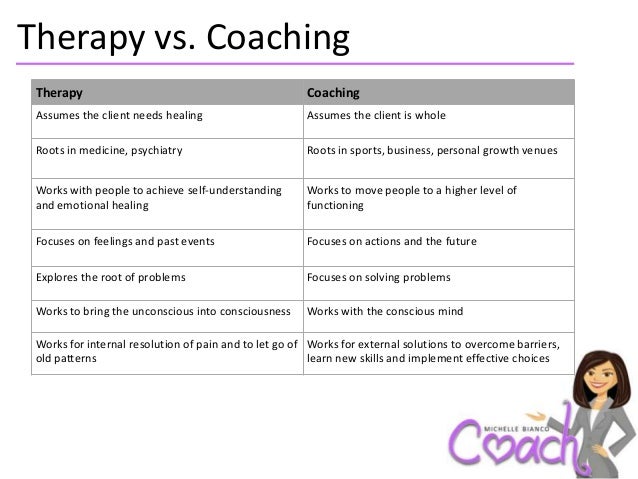 Therapy vs. Coaching

| Therapy | Coaching |
|---|---|
| Assumes the client needs healing | Assumes the client is whole |
| Roots in medicine, psychiatry | Roots in sports, business, personal growth venues |
| Works with people to achieve self-understanding and emotional healing | Works to move people to a higher level of functioning |
| Focuses on feelings and past events | Focuses on actions and the future |
| Explores the root of problems | Focuses on solving problems |
| Works to bring the unconscious into consciousness | Works with the conscious mind |
| Works for internal resolution of pain and to let go of old patterns | Works for external solutions to overcome barriers, learn new skills and implement effective choices |

MICHELLE BIANCO
Coach